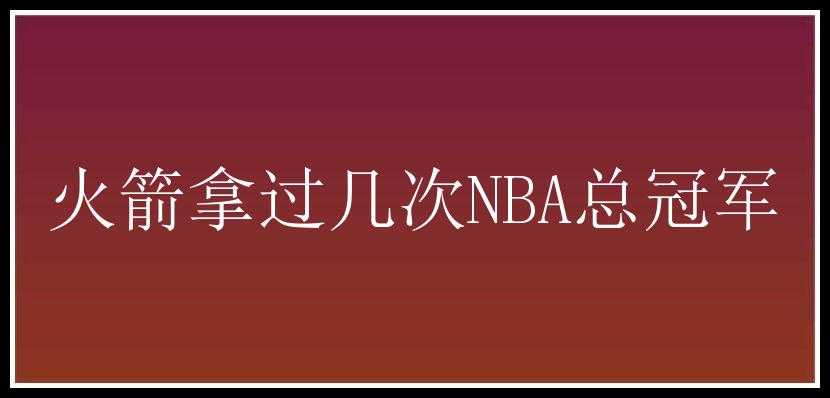 火箭拿过几次NBA总冠军